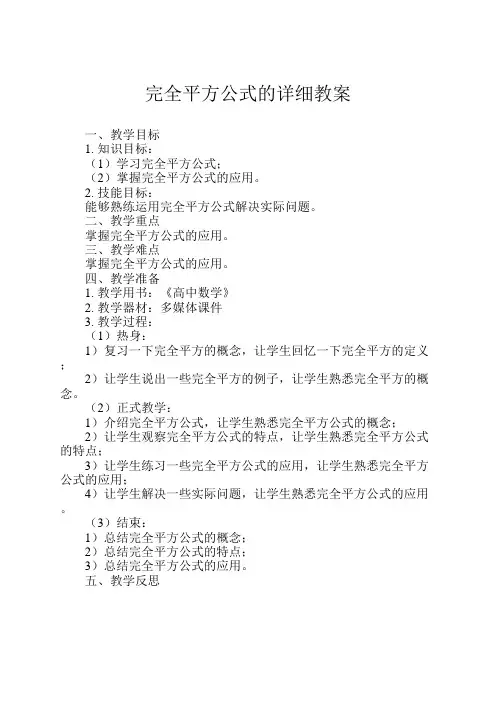 完全平方公式的详细教案

一、教学目标
1. 知识目标：
（1）学习完全平方公式；
（2）掌握完全平方公式的应用。
2. 技能目标：
能够熟练运用完全平方公式解决实际问题。
二、教学重点
掌握完全平方公式的应用。
三、教学难点
掌握完全平方公式的应用。
四、教学准备
1. 教学用书：《高中数学》
2. 教学器材：多媒体课件
3. 教学过程：
（1）热身：
1）复习一下完全平方的概念，让学生回忆一下完全平方的定义；
2）让学生说出一些完全平方的例子，让学生熟悉完全平方的概念。
（2）正式教学：
1）介绍完全平方公式，让学生熟悉完全平方公式的概念；
2）让学生观察完全平方公式的特点，让学生熟悉完全平方公式的特点；
3）让学生练习一些完全平方公式的应用，让学生熟悉完全平方公式的应用；
4）让学生解决一些实际问题，让学生熟悉完全平方公式的应用。
（3）结束：
1）总结完全平方公式的概念；
2）总结完全平方公式的特点；
3）总结完全平方公式的应用。
五、教学反思